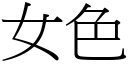 女色